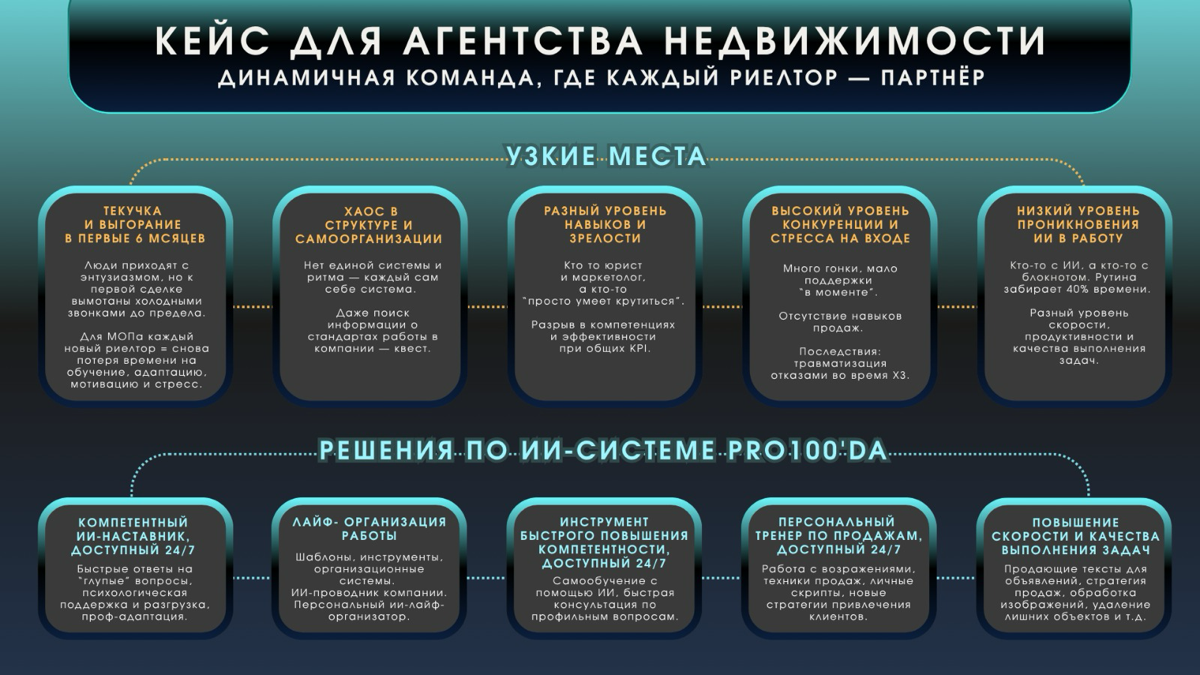 КЕЙС ДЛЯ АГЕНТСТВА НЕДВИЖИМОСТИ
ДИНАМИЧНАЯ КОМАНДА, ГДЕ КАЖДЫЙ РИЕЛТОР — ПАРТНЁР

УЗКИЕ МЕСТА

ТЕКУЧКА И ВЫГОРАНИЕ В ПЕРВЫЕ 6 МСЯЦЕВ

Люди приходят с энтузиазмом, но к первой сделке вымотаны холодными звонками до предела.

Для МОПа каждый новый риелтор = снова потеря времени на обучение, адаптацию, мотивацию и стресс.

ХАОС В СТРУКТУРЕ И САМООРГАНИЗАЦИИ

Нет единой системы и ритма — каждый сам себе система.

Даже поиск информации о стандартах работы в компании — квест.

РАЗНЫЙ УРОВЕНЬ НАВЫКОВ И ЗРЕЛОСТИ

Кто то юрист и маркетолог, а кто-то "просто умеет крутиться".

Разрыв в компетенциях и эффективности при общих KPI.

ВЫСОКИЙ УРОВЕНЬ КОНКУРЕНЦИИ И СТРЕССА НА ВХОДЕ

Много гонки, мало поддержки "в моменте".

Отсутствие навыков продаж.

Последствия: травматизация отказами во время ХЗ.

НИЗКИЙ УРОВЕНЬ ПРОНИКНОВЕНИЯ ИИ В РАБОТУ

Кто-то с ИИ, а кто-то с блокнотом. Рутина забирает 40% времени.

Разный уровень скорости, продуктивности и качества выполнения задач.

РЕШЕНИЯ ПО ИИ-СИСТЕМЕ PRO100'DA

КОМПЕТЕНТНЫЙ ИИ-НАСТАВНИК, ДОСТУПНЫЙ 24/7

Быстрые ответы на "глупые" вопросы, психологическая поддержка и разгрузка, проф-адаптация.

ЛАЙФ- ОРГАНИЗАЦИЯ РАБОТЫ

Шаблоны, инструменты, организационные системы. ИИ-проводник компании. Персональный ии-лайф-организатор.

ИНСТРУМЕНТ БЫСТРОГО ПОВЫШЕНИЯ КОМПЕТЕНТНОСТИ, ДОСТУПНЫЙ 24/7

Самообучение с помощью ИИ, быстрая консультация по профильным вопросам.

ПЕРСОНАЛЬНЫЙ ТРЕНЕР ПО ПРОДАЖАМ, ДОСТУПНЫЙ 24/7

Работа с возражениями, техники продаж, личные скрипты, новые стратегии привлечения клиентов.

ПОВЫШЕНИЕ СКОРОСТИ И КАЧЕСТВА ВЫПОЛНЕНИЯ ЗАДАЧ

Продающие тексты для объявлений, стратегия продаж, обработка изображений, удаление лишних объектов и т.д.